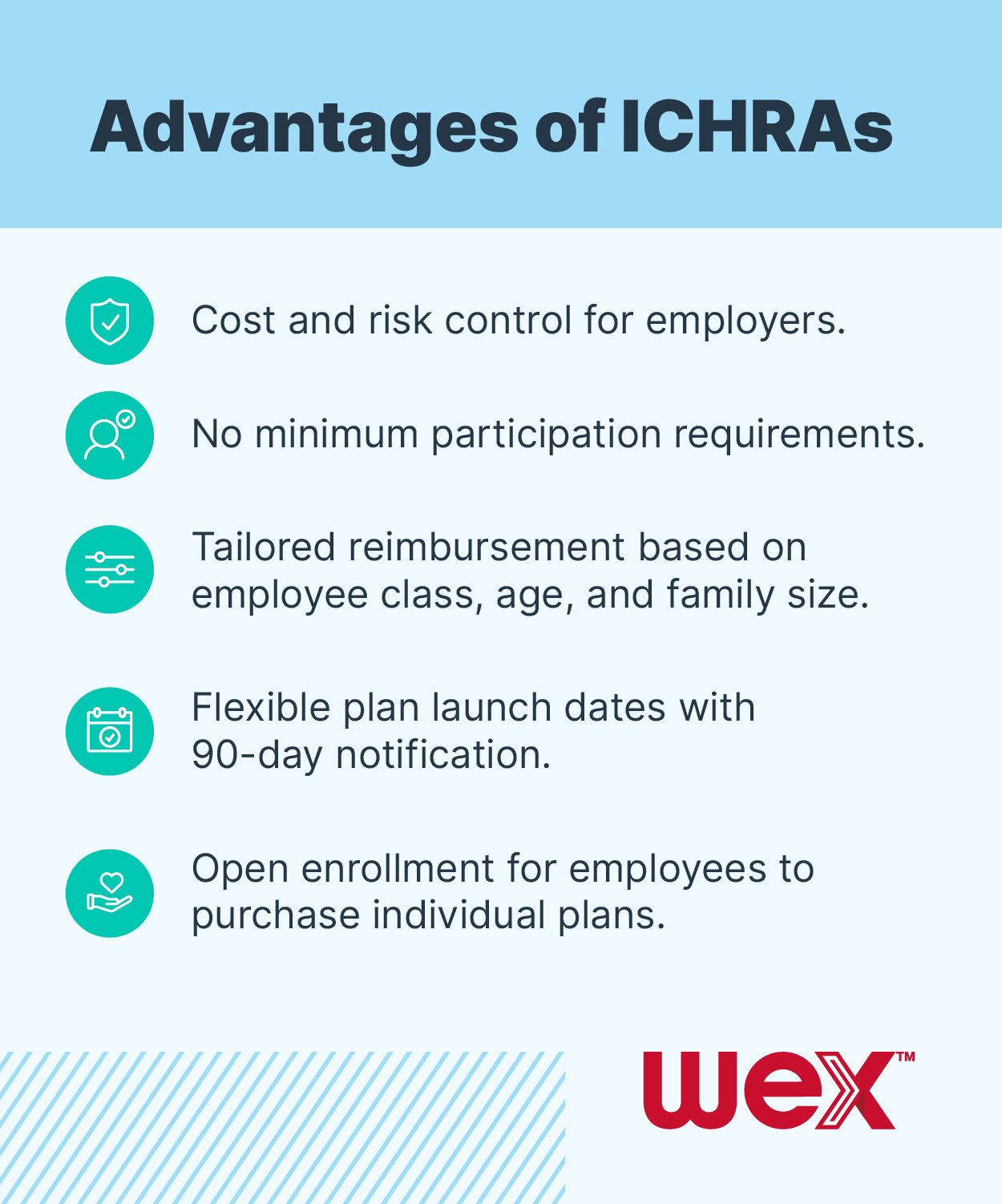 Advantages of ICHRAs

Cost and risk control for employers.

No minimum participation requirements.

Tailored reimbursement based on employee class, age, and family size.

Flexible plan launch dates with 90-day notification.

Open enrollment for employees to purchase individual plans.

wex™